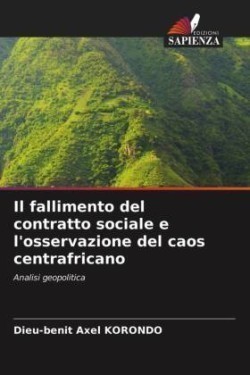 EDIZIONI
SAPIENZA

Il fallimento del contratto sociale e l'osservazione del caos centrafricano

Analisi geopolitica

Dieu-benit Axel KORONDO